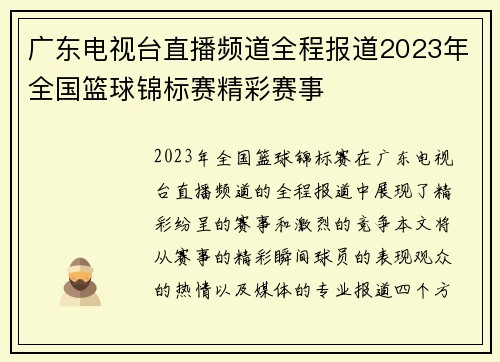 广东电视台直播频道全程报道2023年全国篮球锦标赛精彩赛事

2023年全国篮球锦标赛在广东电视台直播频道的全程报道中展现了精彩纷呈的赛事和激烈的竞争本文将从赛事的精彩瞬间球员的表现观众的热情以及媒体的专业报道四个方